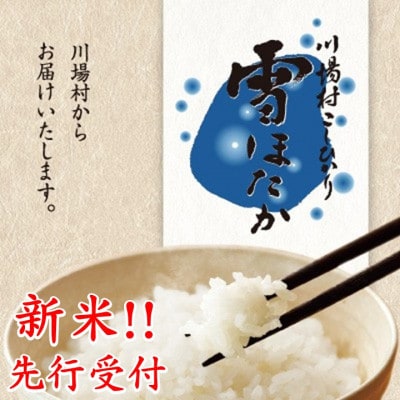 川場村こしひかり
雪ほたか

川場村から
お届けいたします。

新米!!
先行受付